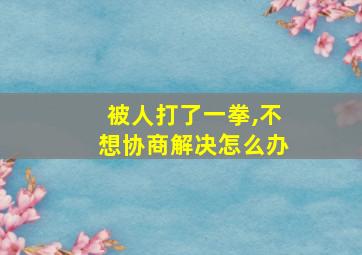 被人打了一拳,不想协商解决怎么办